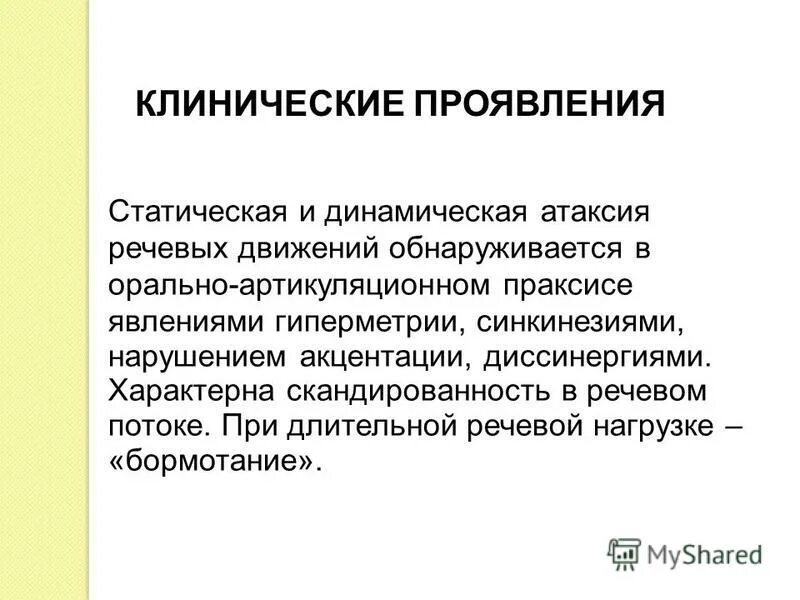 КЛИНИЧЕСКИЕ ПРОЯВЛЕНИЯ

Статическая и динамическая атаксия речевых движений обнаруживается в орально-артикуляционном праксисе явлениями гиперметрии, синкинезиями, нарушением акцентации, диссинергиями. Характерна скандированность в речевом потоке. При длительной речевой нагрузке – «бормотание».

MyShared